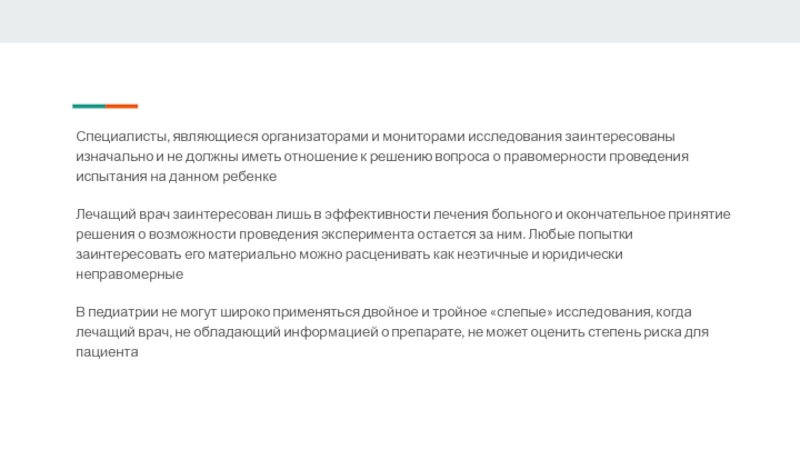 Специалисты, являющиеся организаторами и мониторами исследования заинтересованы изначально и не должны иметь отношение к решению вопроса о правомерности проведения испытания на данном ребенке

Лечащий врач заинтересован лишь в эффективности лечения больного и окончательное принятие решения о возможности проведения эксперимента остается за ним. Любые попытки заинтересовать его материально можно расценивать как неэтичные и юридически неправомерные

В педиатрии не могут широко применяться двойное и тройное «слепые» исследования, когда лечащий врач, не обладающий информацией о препарате, не может оценить степень риска для пациента